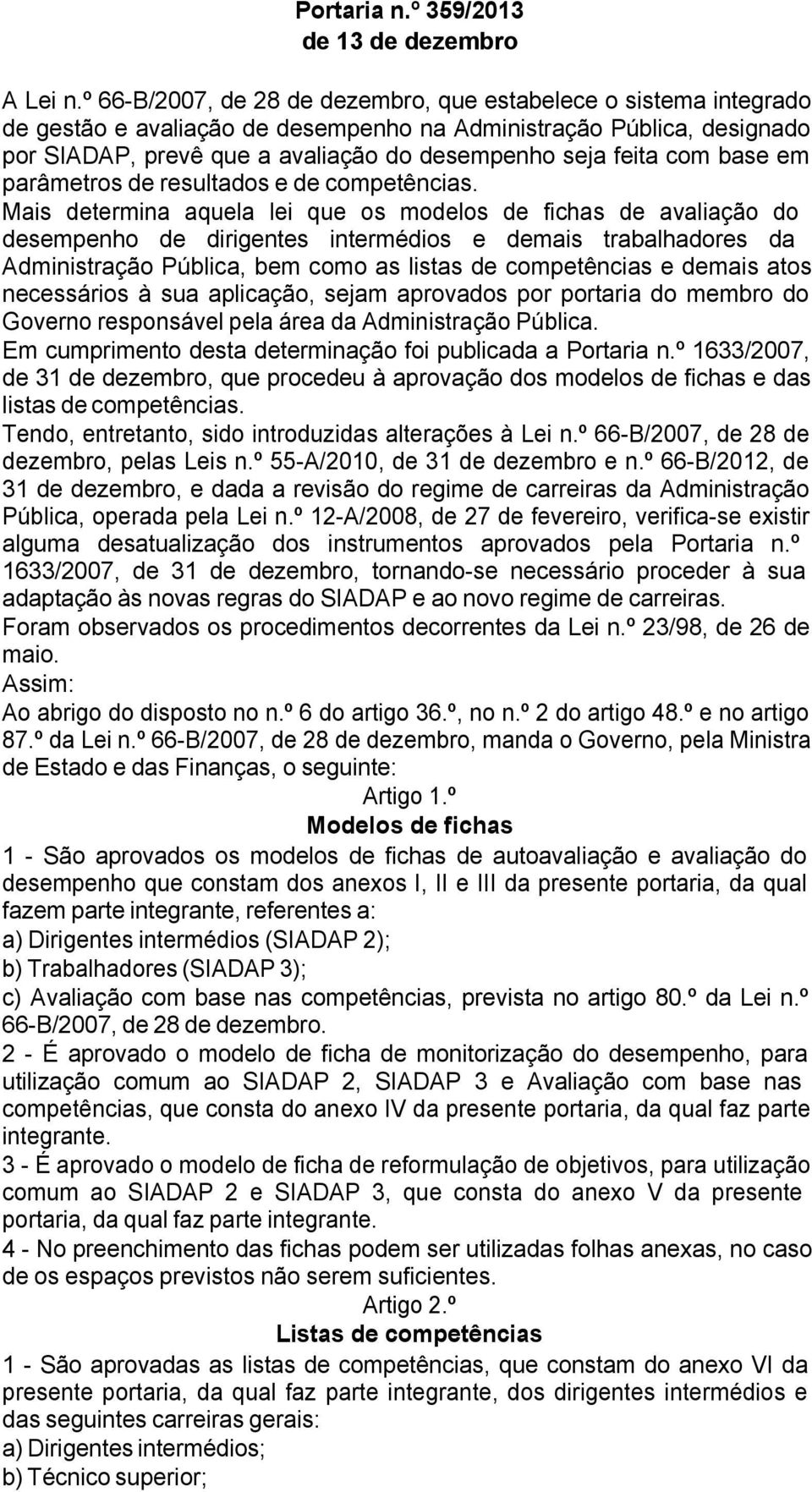 Portaria n.º 359/2013
de 13 de dezembro

A Lei n.º 66-B/2007, de 28 de dezembro, que estabelece o sistema integrado de gestão e avaliação de desempenho na Administração Pública, designado por SIADAP, prevê que a avaliação do desempenho seja feita com base em parâmetros de resultados e de competências.
Mais determina aquela lei que os modelos de fichas de avaliação do desempenho de dirigentes intermédios e demais trabalhadores da Administração Pública, bem como as listas de competências e demais atos necessários à sua aplicação, sejam aprovados por portaria do membro do Governo responsável pela área da Administração Pública.
Em cumprimento desta determinação foi publicada a Portaria n.º 1633/2007, de 31 de dezembro, que procedeu à aprovação dos modelos de fichas e das listas de competências.
Tendo, entretanto, sido introduzidas alterações à Lei n.º 66-B/2007, de 28 de dezembro, pelas Leis n.º 55-A/2010, de 31 de dezembro e n.º 66-B/2012, de 31 de dezembro, e dada a revisão do regime de carreiras da Administração Pública, operada pela Lei n.º 12-A/2008, de 27 de fevereiro, verifica-se existir alguma desatualização dos instrumentos aprovados pela Portaria n.º 1633/2007, de 31 de dezembro, tornando-se necessário proceder à sua adaptação às novas regras do SIADAP e ao novo regime de carreiras.
Foram observados os procedimentos decorrentes da Lei n.º 23/98, de 26 de maio.
Assim:
Ao abrigo do disposto no n.º 6 do artigo 36.º, no n.º 2 do artigo 48.º e no artigo 87.º da Lei n.º 66-B/2007, de 28 de dezembro, manda o Governo, pela Ministra de Estado e das Finanças, o seguinte:
Artigo 1.º
Modelos de fichas
1 - São aprovados os modelos de fichas de autoavaliação e avaliação do desempenho que constam dos anexos I, II e III da presente portaria, da qual fazem parte integrante, referentes a:
a) Dirigentes intermédios (SIADAP 2);
b) Trabalhadores (SIADAP 3);
c) Avaliação com base nas competências, prevista no artigo 80.º da Lei n.º 66-B/2007, de 28 de dezembro.
2 - É aprovado o modelo de ficha de monitorização do desempenho, para utilização comum ao SIADAP 2, SIADAP 3 e Avaliação com base nas competências, que consta do anexo IV da presente portaria, da qual faz parte integrante.
3 - É aprovado o modelo de ficha de reformulação de objetivos, para utilização comum ao SIADAP 2 e SIADAP 3, que consta do anexo V da presente portaria, da qual faz parte integrante.
4 - No preenchimento das fichas podem ser utilizadas folhas anexas, no caso de os espaços previstos não serem suficientes.
Artigo 2.º
Listas de competências
1 - São aprovadas as listas de competências, que constam do anexo VI da presente portaria, da qual faz parte integrante, dos dirigentes intermédios e das seguintes carreiras gerais:
a) Dirigentes intermédios;
b) Técnico superior;